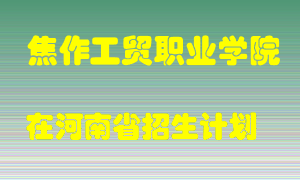 焦作工贸职业学院

在河南省招生计划